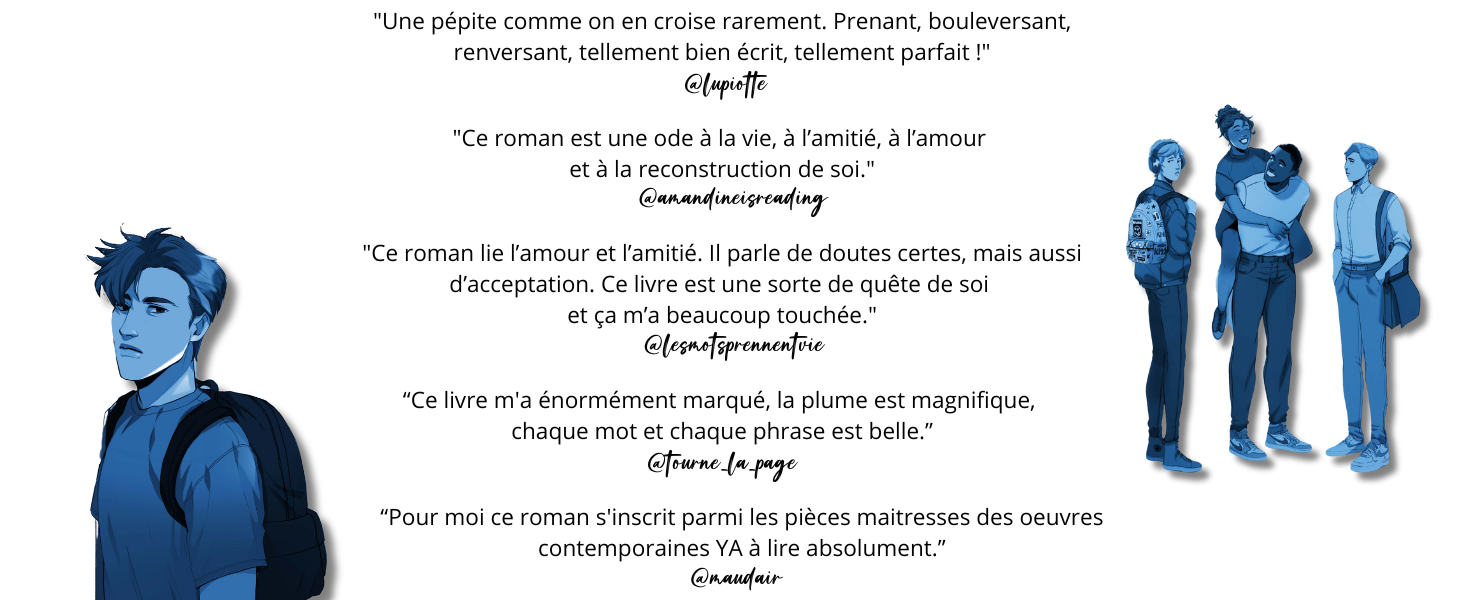 "Une pépite comme on en croise rarement. Prenant, bouleversant, renversant, tellement bien écrit, tellement parfait !"
@lupiotte

"Ce roman est une ode à la vie, à l'amitié, à l'amour et à la reconstruction de soi."
@amandineisreading

"Ce roman lie l'amour et l'amitié. Il parle de doutes certes, mais aussi d'acceptation. Ce livre est une sorte de quête de soi et ça m'a beaucoup touchée."
@lesmotsprennentvie

"Ce livre m'a énormément marqué, la plume est magnifique, chaque mot et chaque phrase est belle."
@tourne_la_page

"Pour moi ce roman s'inscrit parmi les pièces maitresses des oeuvres contemporaines YA à lire absolument."
@maudair